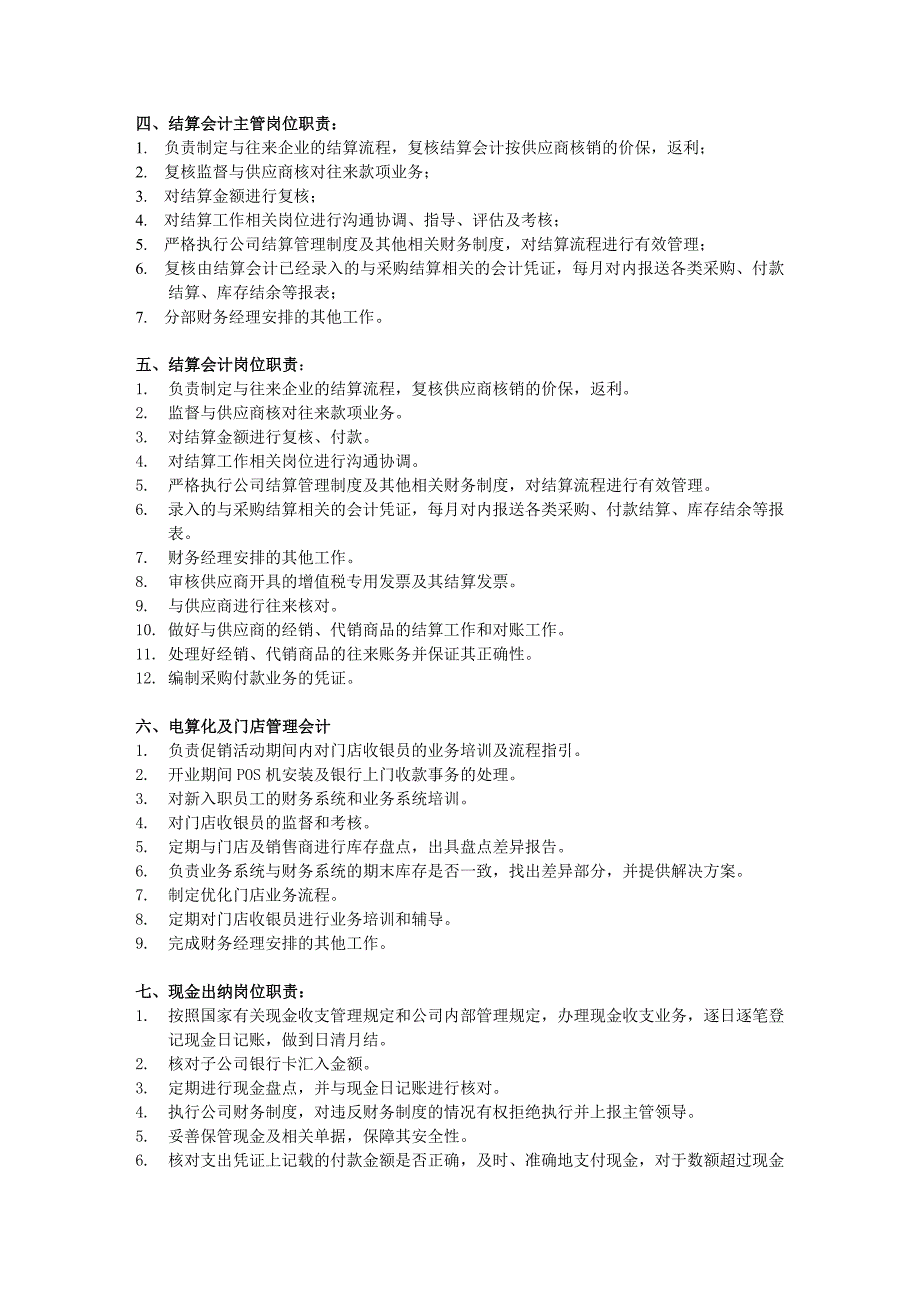 四、结算会计主管岗位职责：
1. 负责制定与往来企业的结算流程，复核结算会计按供应商核销的价保，返利；
2. 复核监督与供应商核对往来款项业务；
3. 对结算金额进行复核；
4. 对结算工作相关岗位进行沟通协调、指导、评估及考核；
5. 严格执行公司结算管理制度及其他相关财务制度，对结算流程进行有效管理；
6. 复核由结算会计已经录入的与采购结算相关的会计凭证，每月对内报送各类采购、付款结算、库存结余等报表；
7. 分部财务经理安排的其他工作。

五、结算会计岗位职责：
1. 负责制定与往来企业的结算流程，复核供应商核销的价保，返利。
2. 监督与供应商核对往来款项业务。
3. 对结算金额进行复核、付款。
4. 对结算工作相关岗位进行沟通协调。
5. 严格执行公司结算管理制度及其他相关财务制度，对结算流程进行有效管理。
6. 录入的与采购结算相关的会计凭证，每月对内报送各类采购、付款结算、库存结余等报表。
7. 财务经理安排的其他工作。
8. 审核供应商开具的增值税专用发票及其结算发票。
9. 与供应商进行往来核对。
10. 做好与供应商的经销、代销商品的结算工作和对账工作。
11. 处理好经销、代销商品的往来账务并保证其正确性。
12. 编制采购付款业务的凭证。

六、电算化及门店管理会计
1. 负责促销活动期间内对门店收银员的业务培训及流程指引。
2. 开业期间 POS 机安装及银行上门收款事务的处理。
3. 对新入职员工的财务系统和业务系统培训。
4. 对门店收银员的监督和考核。
5. 定期与门店及销售商进行库存盘点，出具盘点差异报告。
6. 负责业务系统与财务系统的期末库存是否一致，找出差异部分，并提供解决方案。
7. 制定优化门店业务流程。
8. 定期对门店收银员进行业务培训和辅导。
9. 完成财务经理安排的其他工作。

七、现金出纳岗位职责：
1. 按照国家有关现金收支管理规定和公司内部管理规定，办理现金收支业务，逐日逐笔登记现金日记账，做到日清月结。
2. 核对子公司银行卡汇入金额。
3. 定期进行现金盘点，并与现金日记账进行核对。
4. 执行公司财务制度，对违反财务制度的情况有权拒绝执行并上报主管领导。
5. 妥善保管现金及相关单据，保障其安全性。
6. 核对支出凭证上记载的付款金额是否正确，及时、准确地支付现金，对于数额超过现金